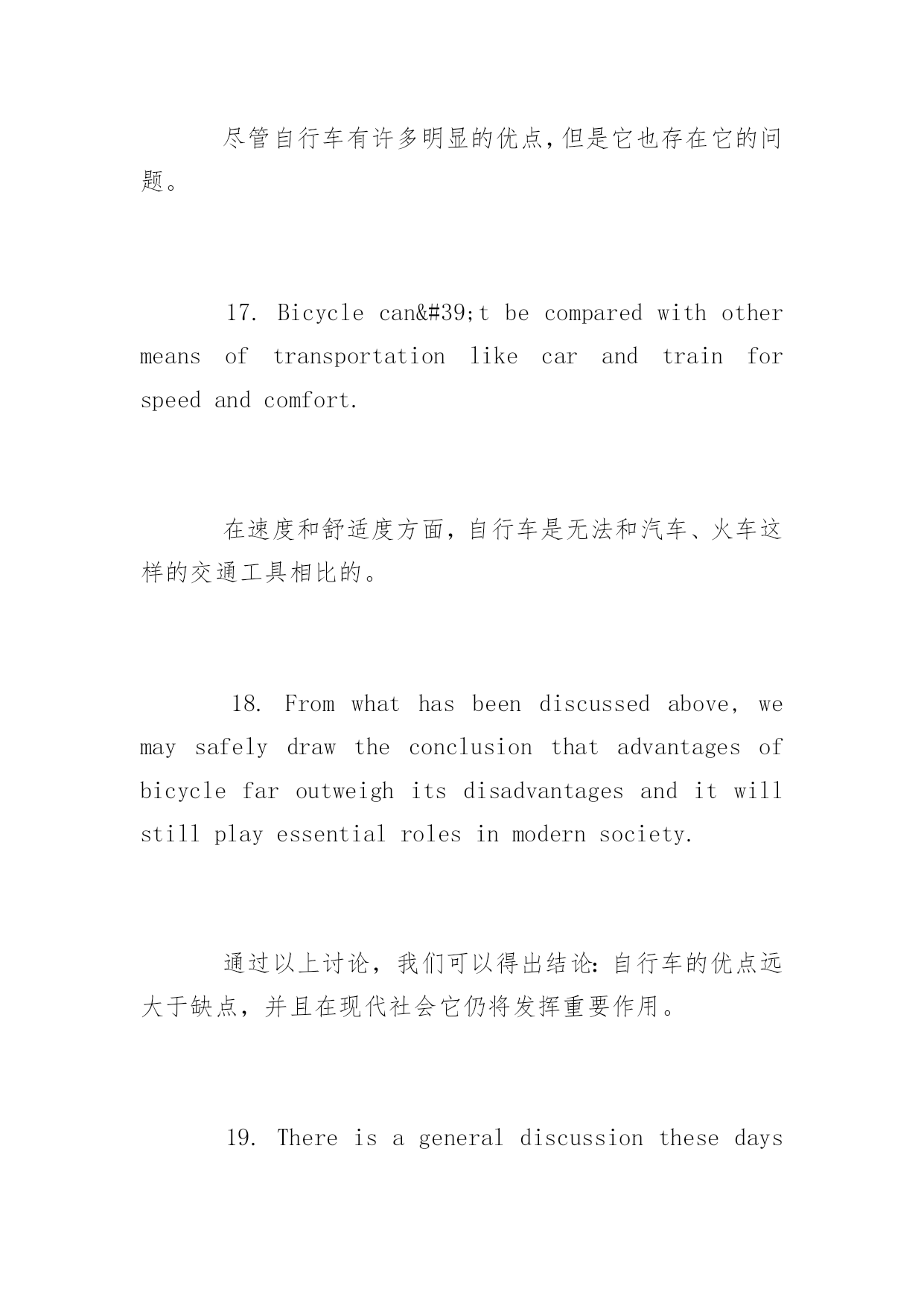 尽管自行车有许多明显的优点,但是它也存在它的问题。

17. Bicycle can&#39;t be compared with other means of transportation like car and train for speed and comfort.

在速度和舒适度方面，自行车是无法和汽车、火车这样的交通工具相比的。

18. From what has been discussed above, we may safely draw the conclusion that advantages of bicycle far outweigh its disadvantages and it will still play essential roles in modern society.

通过以上讨论，我们可以得出结论:自行车的优点远大于缺点，并且在现代社会它仍将发挥重要作用。

19. There is a general discussion these days